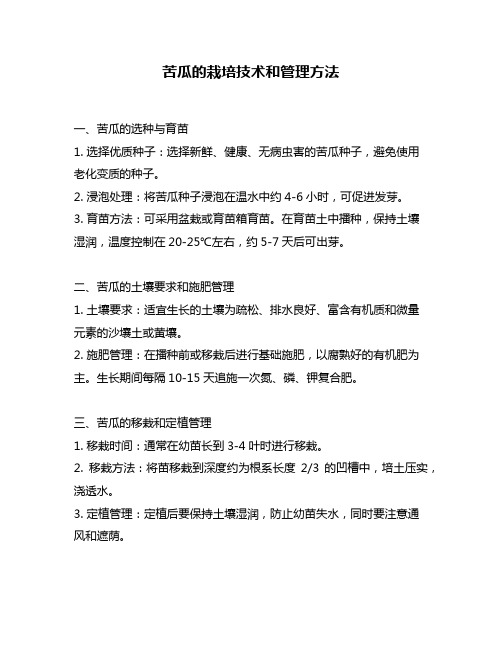 苦瓜的栽培技术和管理方法

一、苦瓜的选种与育苗

1. 选择优质种子：选择新鲜、健康、无病虫害的苦瓜种子，避免使用老化变质的种子。

2. 浸泡处理：将苦瓜种子浸泡在温水中约 4-6 小时，可促进发芽。

3. 育苗方法：可采用盆栽或育苗箱育苗。在育苗土中播种，保持土壤湿润，温度控制在 20-25℃左右，约 5-7 天后可出芽。

二、苦瓜的土壤要求和施肥管理

1. 土壤要求：适宜生长的土壤为疏松、排水良好、富含有机质和微量元素的沙壤土或黄壤。

2. 施肥管理：在播种前或移栽后进行基础施肥，以腐熟好的有机肥为主。生长期间每隔 10-15 天追施一次氮、磷、钾复合肥。

三、苦瓜的移栽和定植管理

1. 移栽时间：通常在幼苗长到 3-4 叶时进行移栽。

2. 移栽方法：将苗移栽到深度约为根系长度 2/3 的凹槽中，培土压实，浇透水。

3. 定植管理：定植后要保持土壤湿润，防止幼苗失水，同时要注意通风和遮荫。